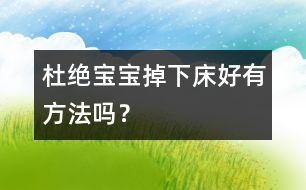 杜绝宝宝掉下床好有方法吗？